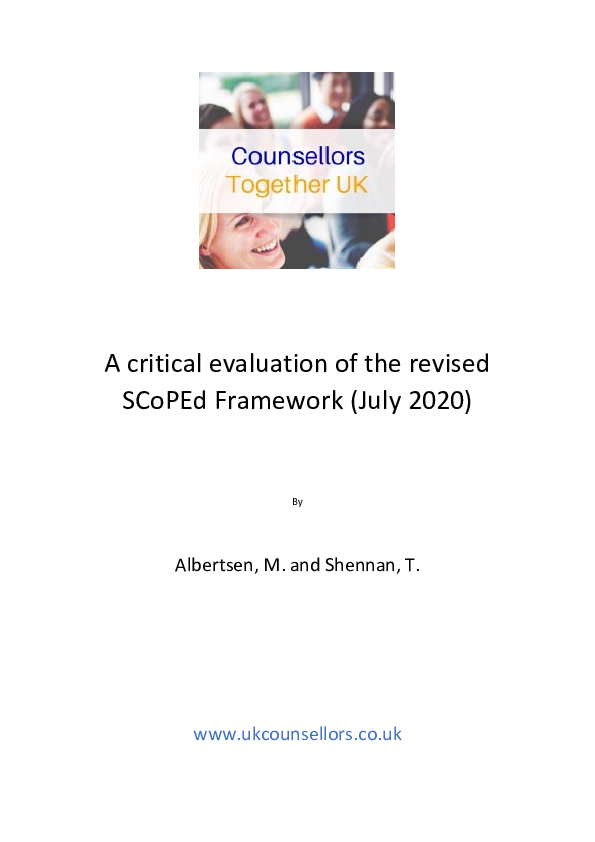 Counsellors
Together UK

A critical evaluation of the revised SCoPEd Framework (July 2020)

By

Albertsen, M. and Shennan, T.

www.ukcounsellors.co.uk